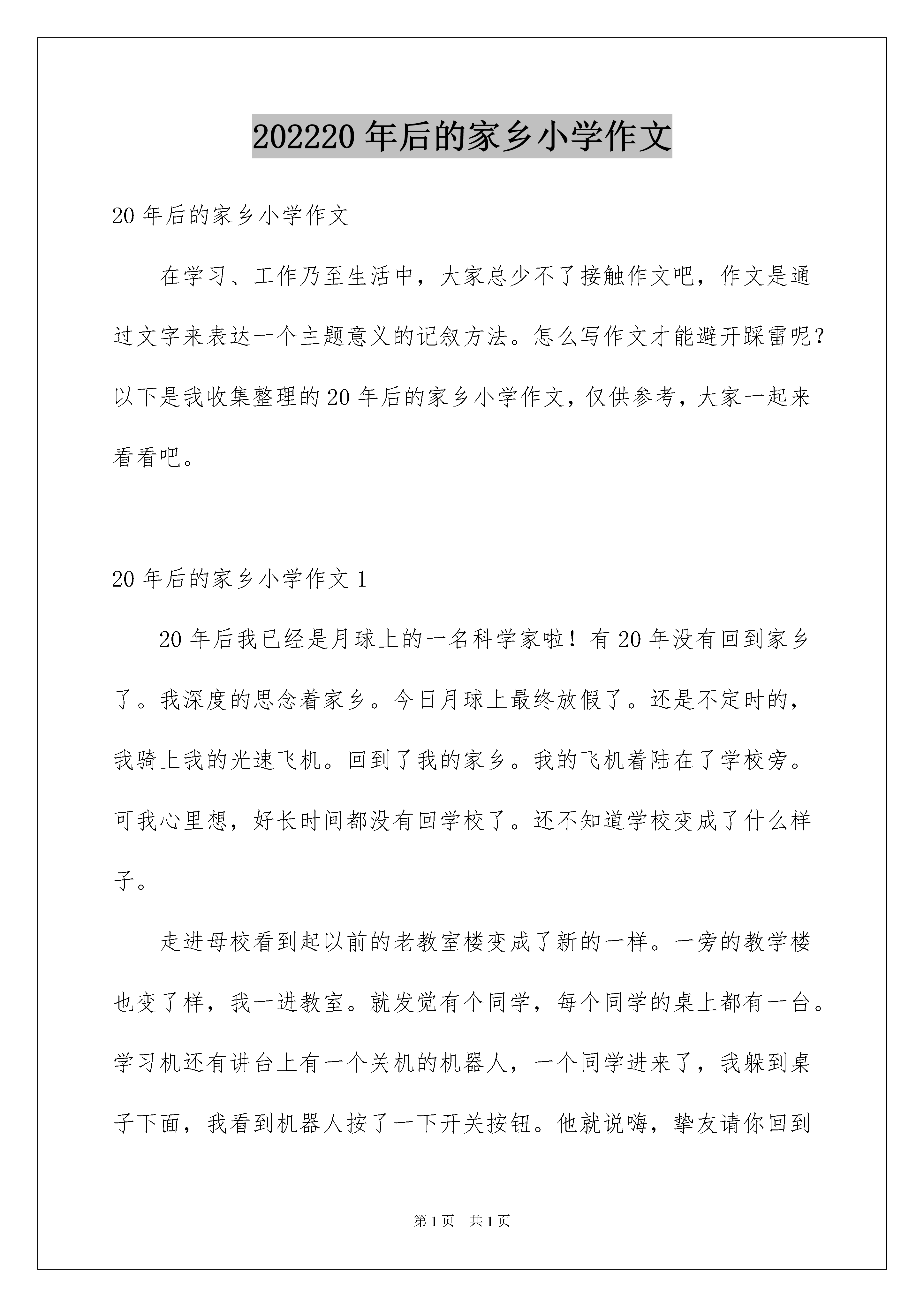 202220 年后的家乡小学作文

20 年后的家乡小学作文

在学习、工作乃至生活中，大家总少不了接触作文吧，作文是通过文字来表达一个主题意义的记叙方法。怎么写作文才能避开踩雷呢？以下是我收集整理的 20 年后的家乡小学作文，仅供参考，大家一起来看看吧。

20 年后的家乡小学作文 1

20 年后我已经是月球上的一名科学家啦！有 20 年没有回到家乡了。我深度的思念着家乡。今日月球上最终放假了。还是不定时的，我骑上我的光速飞机。回到了我的家乡。我的飞机着陆在了学校旁。可我心里想，好长时间都没有回学校了。还不知道学校变成了什么样子。

走进母校看到起以前的老教室楼变成了新的一样。一旁的教学楼也变了样，我一进教室。就发觉有个同学，每个同学的桌上都有一台。学习机还有讲台上有一个关机的机器人，一个同学进来了，我躲到桌子下面，我看到机器人按了一下开关按钮。他就说嗨，挚友请你回到

第 1 页 共 1 页